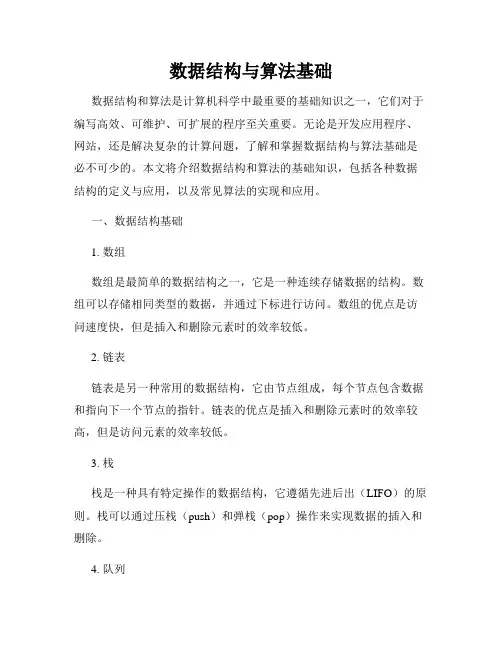 数据结构与算法基础

数据结构和算法是计算机科学中最重要的基础知识之一，它们对于编写高效、可维护、可扩展的程序至关重要。无论是开发应用程序、网站，还是解决复杂的计算问题，了解和掌握数据结构与算法基础是必不可少的。本文将介绍数据结构和算法的基础知识，包括各种数据结构的定义与应用，以及常见算法的实现和应用。

一、数据结构基础

1. 数组

数组是最简单的数据结构之一，它是一种连续存储数据的结构。数组可以存储相同类型的数据，并通过下标进行访问。数组的优点是访问速度快，但是插入和删除元素时的效率较低。

2. 链表

链表是另一种常用的数据结构，它由节点组成，每个节点包含数据和指向下一个节点的指针。链表的优点是插入和删除元素时的效率较高，但是访问元素的效率较低。

3. 栈

栈是一种具有特定操作的数据结构，它遵循先进后出（LIFO）的原则。栈可以通过压栈（push）和弹栈（pop）操作来实现数据的插入和删除。

4. 队列